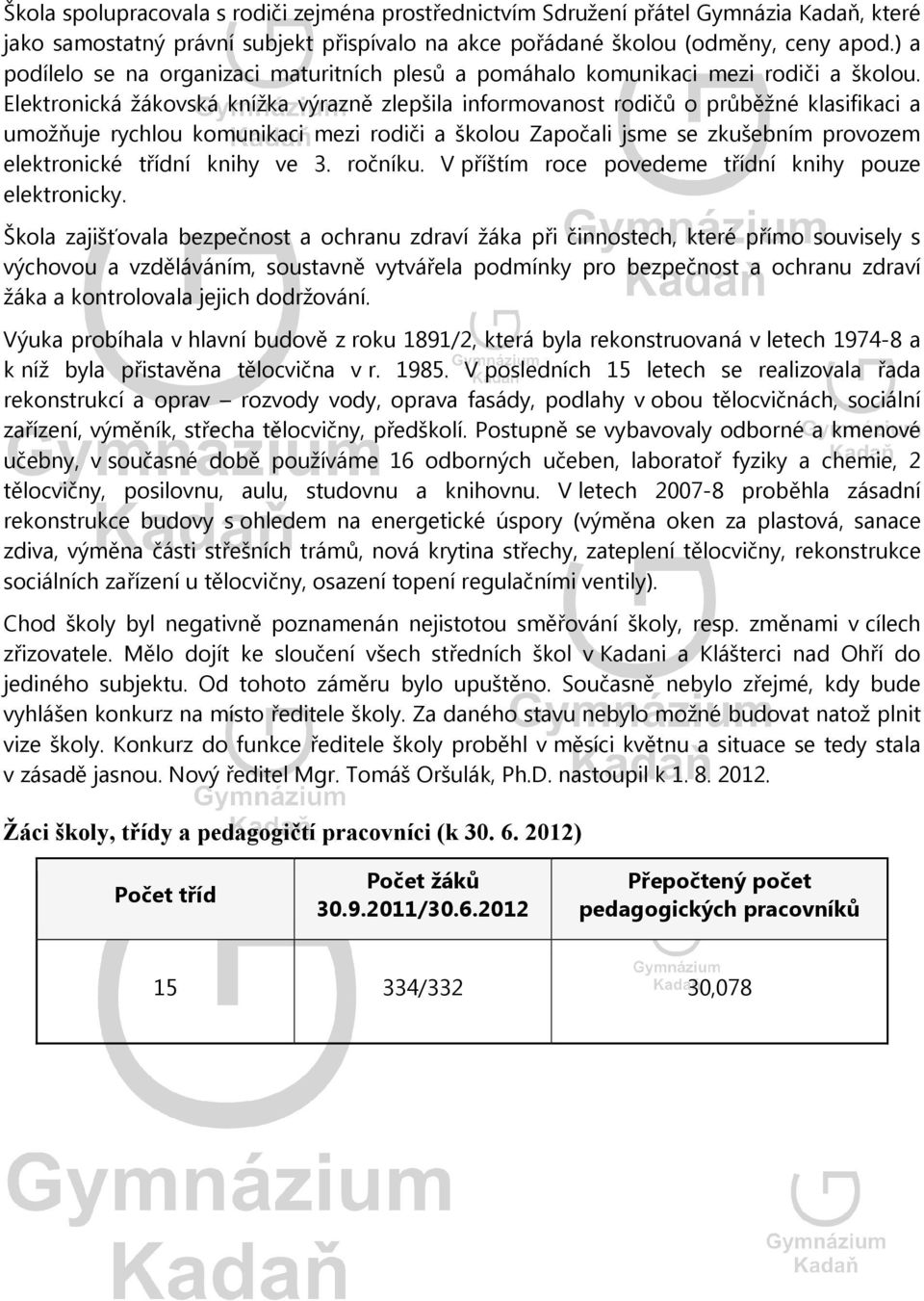 Škola spolupracovala s rodiči zejména prostřednictvím Sdružení přátel Gymnázia Kadaň, které jako samostatný právní subjekt přispívalo na akce pořádané školou (odměny, ceny apod.) a podílelo se na organizaci maturitních plesů a pomáhalo komunikaci mezi rodiči a školou. Elektronická žákovská knížka výrazně zlepšila informovanost rodičů o průběžné klasifikaci a umožňuje rychlou komunikaci mezi rodiči a školou Započali jsme se zkušebním provozem elektronické třídní knihy ve 3. ročníku. V příštím roce povedeme třídní knihy pouze elektronicky.

Škola zajišťovala bezpečnost a ochranu zdraví žáka při činnostech, které přímo souvisely s výchovou a vzděláváním, soustavně vytvářela podmínky pro bezpečnost a ochranu zdraví žáka a kontrolovala jejich dodržování.

Výuka probíhala v hlavní budově z roku 1891/2, která byla rekonstruovaná v letech 1974-8 a k níž byla přistavěna tělocvična v r. 1985. V posledních 15 letech se realizovala řada rekonstrukcí a oprav – rozvody vody, oprava fasády, podlahy v obou tělocvičnách, sociální zařízení, výměník, střecha tělocvičny, předškolí. Postupně se vybavovaly odborné a kmenové učebny, v současné době používáme 16 odborných učeben, laboratoř fyziky a chemie, 2 tělocvičny, posilovnu, aulu, studovnu a knihovnu. V letech 2007-8 proběhla zásadní rekonstrukce budovy s ohledem na energetické úspory (výměna oken za plastová, sanace zdiva, výměna části střešních trámů, nová krytina střechy, zateplení tělocvičny, rekonstrukce sociálních zařízení u tělocvičny, osazení topení regulačními ventily).

Chod školy byl negativně poznamenán nejistotou směřování školy, resp. změnami v cílech zřizovatele. Mělo dojít ke sloučení všech středních škol v Kadani a Klášterci nad Ohří do jediného subjektu. Od tohoto záměru bylo upuštěno. Současně nebylo zřejmé, kdy bude vyhlášen konkurz na místo ředitele školy. Za daného stavu nebylo možné budovat natož plnit vize školy. Konkurz do funkce ředitele školy proběhl v měsíci květnu a situace se tedy stala v zásadě jasnou. Nový ředitel Mgr. Tomáš Oršulák, Ph.D. nastoupil k 1. 8. 2012.

Žáci školy, třídy a pedagogičtí pracovníci (k 30. 6. 2012)

| Počet tříd | Počet žáků 30.9.2011/30.6.2012 | Přepočtený počet pedagogických pracovníků |
|---|---|---|
| 15 | 334/332 | 30,078 |

Gymnázium Kadaň